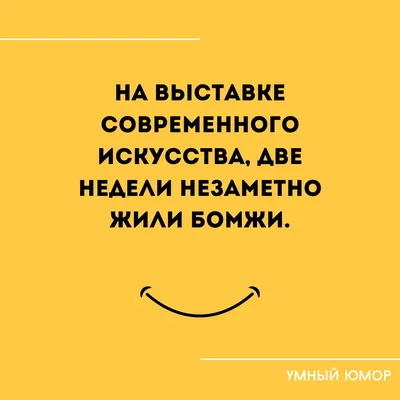 НА ВЫСТАВКЕ СОВРЕМЕННОГО ИСКУССТВА, ДВЕ НЕДЕЛИ НЕЗАМЕТНО ЖИЛИ БОМЖИ.

УМНЫЙ ЮМОР